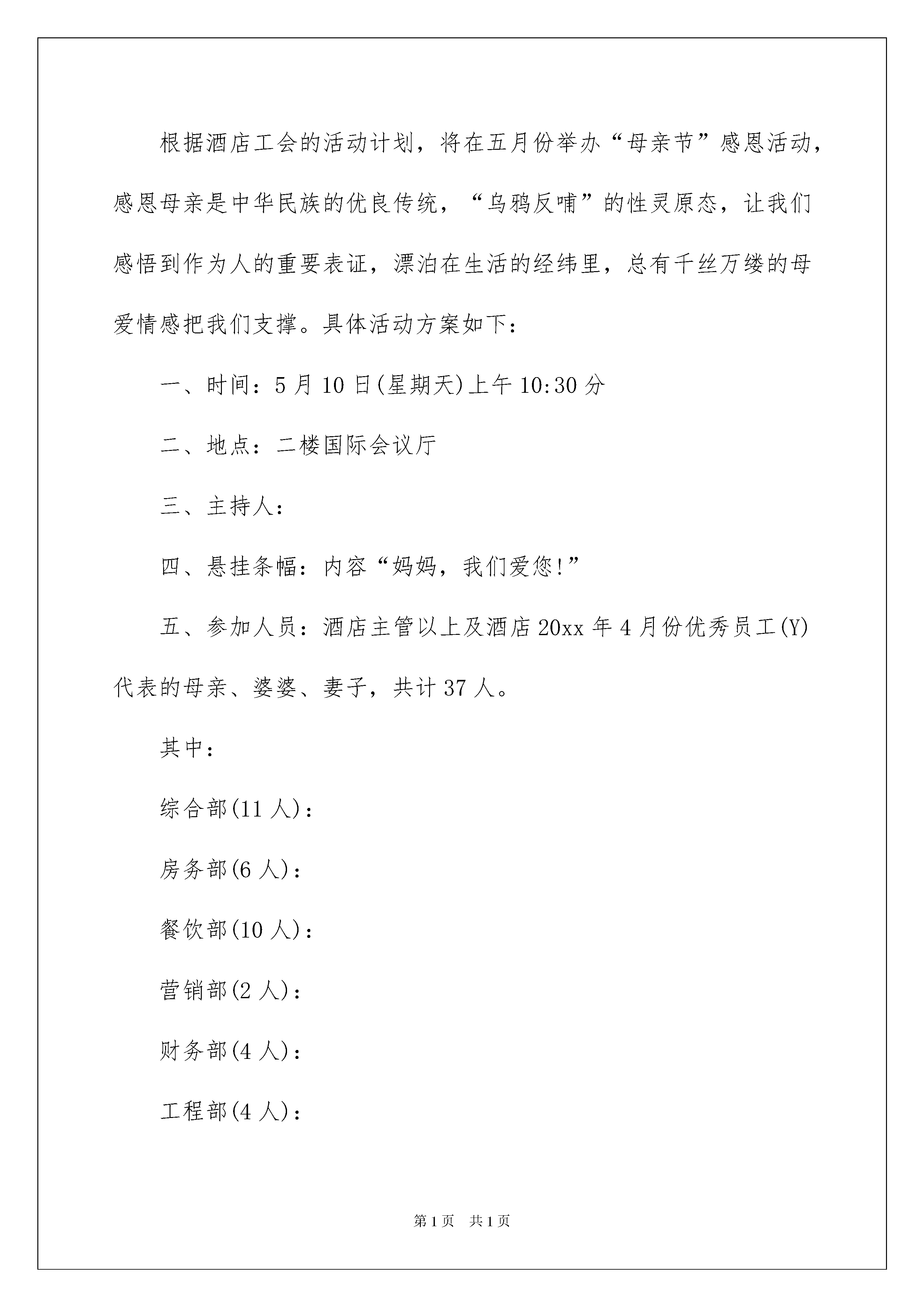 根据酒店工会的活动计划，将在五月份举办“母亲节”感恩活动，感恩母亲是中华民族的优良传统，“乌鸦反哺”的性灵原态，让我们感悟到作为人的重要表证，漂泊在生活的经纬里，总有千丝万缕的母爱情感把我们支撑。具体活动方案如下：

一、时间：5月10日(星期天)上午10:30分

二、地点：二楼国际会议厅

三、主持人：

四、悬挂条幅：内容“妈妈，我们爱您!”

五、参加人员：酒店主管以上及酒店20xx年4月份优秀员工(Y)代表的母亲、婆婆、妻子，共计37人。

其中：

综合部(11人)：

房务部(6人)：

餐饮部(10人)：

营销部(2人)：

财务部(4人)：

工程部(4人)：

第1页 共1页